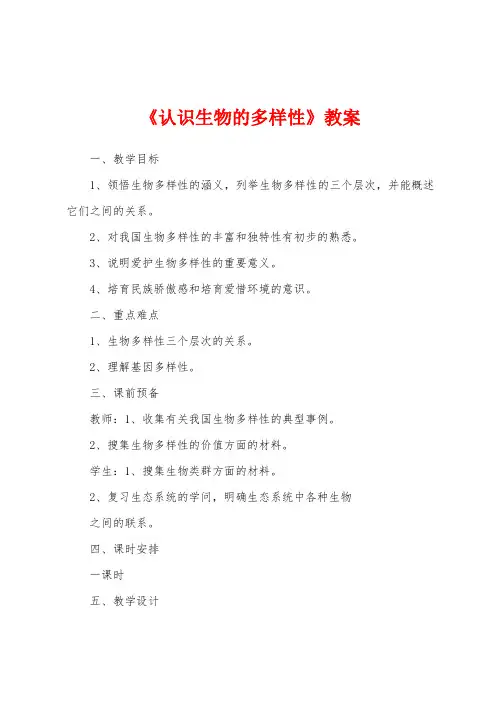 《认识生物的多样性》教案

一、教学目标

1、领悟生物多样性的涵义，列举生物多样性的三个层次，并能概述它们之间的关系。

2、对我国生物多样性的丰富和独特性有初步的熟悉。

3、说明爱护生物多样性的重要意义。

4、培育民族骄傲感和培育爱惜环境的意识。

二、重点难点

1、生物多样性三个层次的关系。

2、理解基因多样性。

三、课前预备

教师：1、收集有关我国生物多样性的典型事例。

2、搜集生物多样性的价值方面的材料。

学生：1、搜集生物类群方面的材料。

2、复习生态系统的学问，明确生态系统中各种生物

之间的联系。

四、课时安排

一课时

五、教学设计